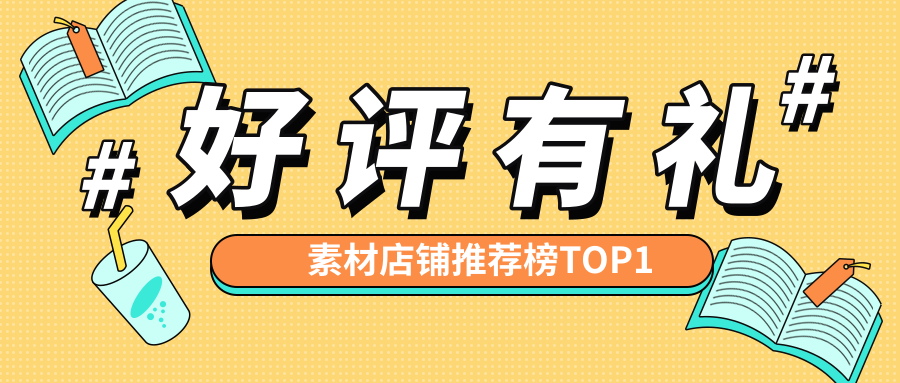 #
好评有礼
#
素材店铺推荐榜TOP1